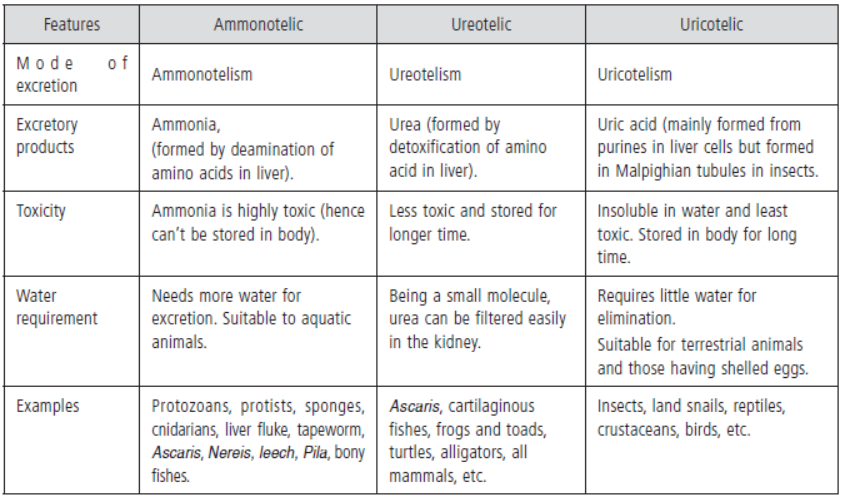 | Features | Ammonotelic | Ureotelic | Uricotelic |
|---|---|---|---|
| Mode of excretion | Ammonotelism | Ureotelism | Uricotelism |
| Excretory products | Ammonia, (formed by deamination of amino acids in liver). | Urea (formed by detoxification of amino acid in liver). | Uric acid (mainly formed from purines in liver cells but formed in Malpighian tubules in insects. |
| Toxicity | Ammonia is highly toxic (hence can't be stored in body). | Less toxic and stored for longer time. | Insoluble in water and least toxic. Stored in body for long time. |
| Water requirement | Needs more water for excretion. Suitable to aquatic animals. | Being a small molecule, urea can be filtered easily in the kidney. | Requires little water for elimination. Suitable for terrestrial animals and those having shelled eggs. |
| Examples | Protozoans, protists, sponges, cnidarians, liver fluke, tapeworm, Ascaris, Nereis, leech, Pila, bony fishes. | Ascaris, cartilaginous fishes, frogs and toads, turtles, alligators, all mammals, etc. | Insects, land snails, reptiles, crustaceans, birds, etc. |